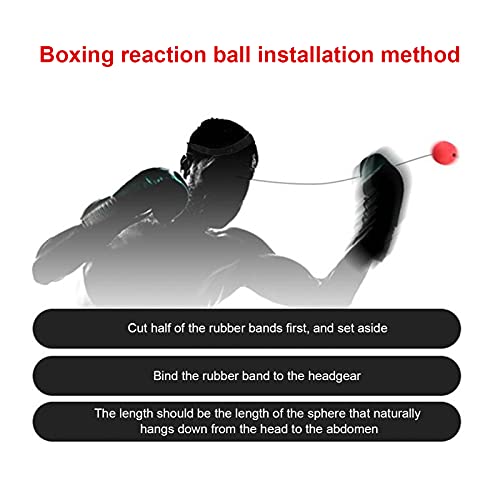 Boxing reaction ball installation method

Cut half of the rubber bands first, and set aside

Bind the rubber band to the headgear

The length should be the length of the sphere that naturally hangs down from the head to the abdomen